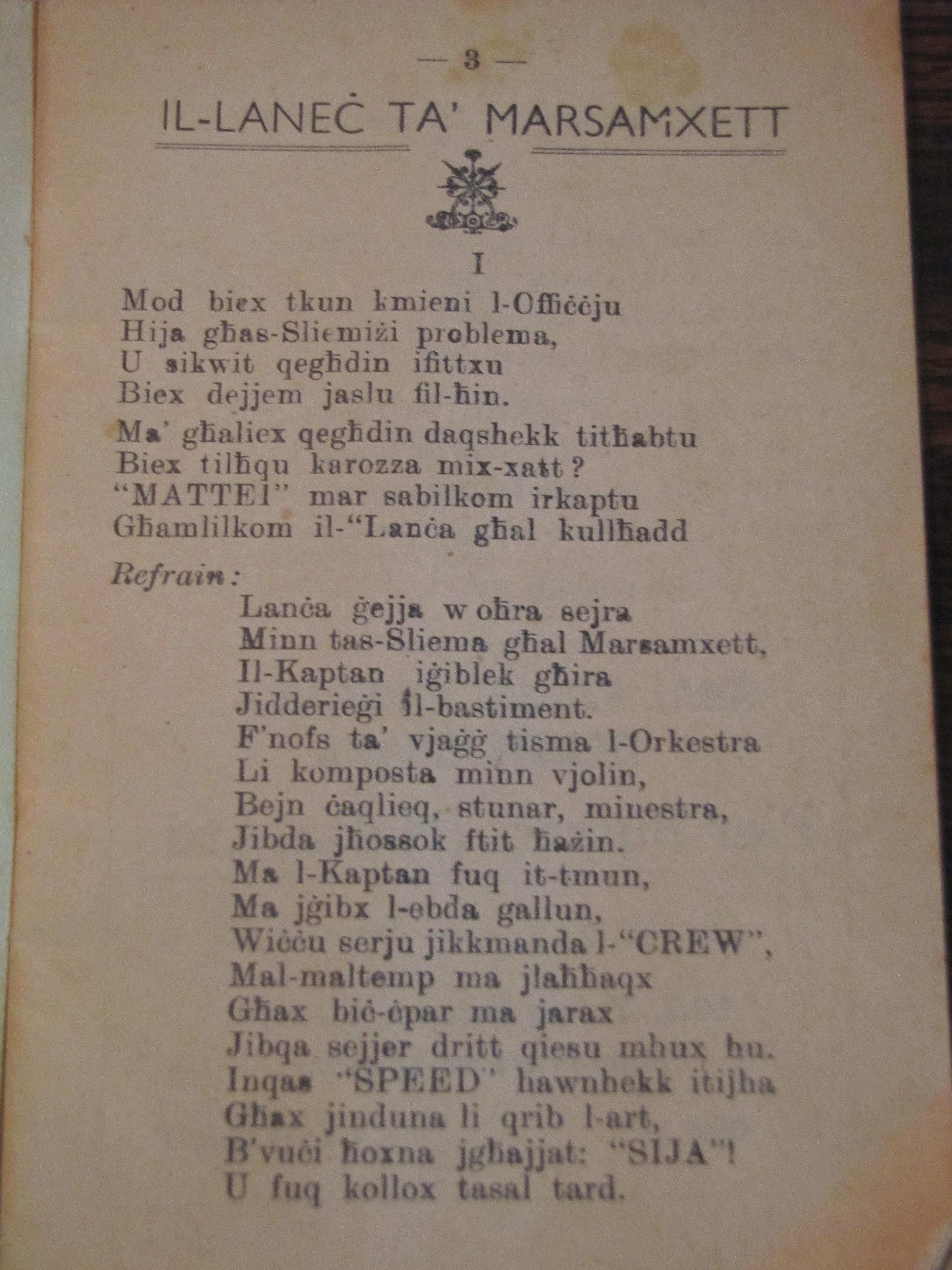 — 3 —

IL-LANEĊ TA' MARSAMXETT

I

Mod biex tkun kmieni l-Offiċċju
Hija għas-Sliemiżi problema,
U sikwit qegħdin ifittxu
Biex dejjem jaslu fil-ħin.

Ma' għaliex qegħdin daqshekk titħabtu
Biex tilħqu karozza mix-xatt?
"MATTEI" mar sabilkom irkaptu
Għamlilkom il-"Lanċa għal kullħadd

Refrain:
Lanċa ġejja w oħra sejra
Minn tas-Sliema għal Marsamxett,
Il-Kaptan iġiblek għira
Jidderieġi il-bastiment.
F'nofs ta' vjaġġ tisma l-Orkestra
Li komposta minn vjolin,
Bejn ċaqlieq, stunar, minestra,
Jibda jħossok ftit ħażin.
Ma l-Kaptan fuq it-tmun,
Ma jġibx l-ebda gallun,
Wiċċu serju jikkmanda l-"CREW",
Mal-maltemp ma jlaħħaqx
Għax biċ-ċpar ma jarax
Jibqa sejjer dritt qiesu mhux hu.
Inqas "SPEED" hawnhekk itijha
Għax jinduna li qrib l-art,
B'vuċi ħoxna jgħajjat: "SIJA"!
U fuq kollox tasal tard.